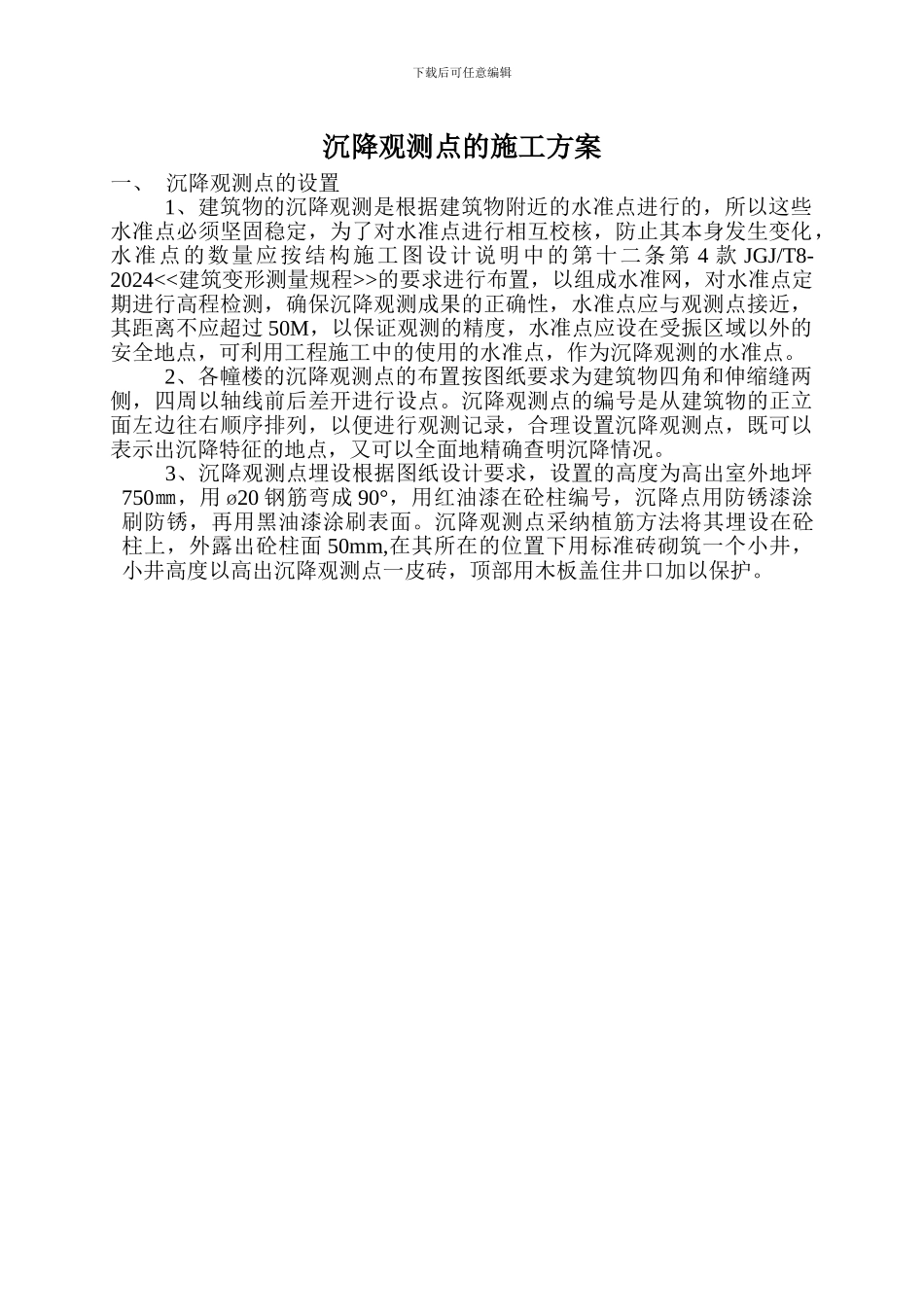 下载后可任意编辑

沉降观测点的施工方案

一、 沉降观测点的设置

1、建筑物的沉降观测是根据建筑物附近的水准点进行的，所以这些水准点必须坚固稳定，为了对水准点进行相互校核，防止其本身发生变化，水准点的数量应按结构施工图设计说明中的第十二条第 4 款 JGJ/T8-2024<<建筑变形测量规程>>的要求进行布置，以组成水准网，对水准点定期进行高程检测，确保沉降观测成果的正确性，水准点应与观测点接近，其距离不应超过 50M，以保证观测的精度，水准点应设在受振区域以外的安全地点，可利用工程施工中的使用的水准点，作为沉降观测的水准点。

2、各幢楼的沉降观测点的布置按图纸要求为建筑物四角和伸缩缝两侧，四周以轴线前后差开进行设点。沉降观测点的编号是从建筑物的正立面左边往右顺序排列，以便进行观测记录，合理设置沉降观测点，既可以表示出沉降特征的地点，又可以全面地精确查明沉降情况。

3、沉降观测点埋设根据图纸设计要求，设置的高度为高出室外地坪 750㎜，用 ø20 钢筋弯成 90°，用红油漆在砼柱编号，沉降点用防锈漆涂刷防锈，再用黑油漆涂刷表面。沉降观测点采纳植筋方法将其埋设在砼柱上，外露出砼柱面 50mm,在其所在的位置下用标准砖砌筑一个小井，小井高度以高出沉降观测点一皮砖，顶部用木板盖住井口加以保护。